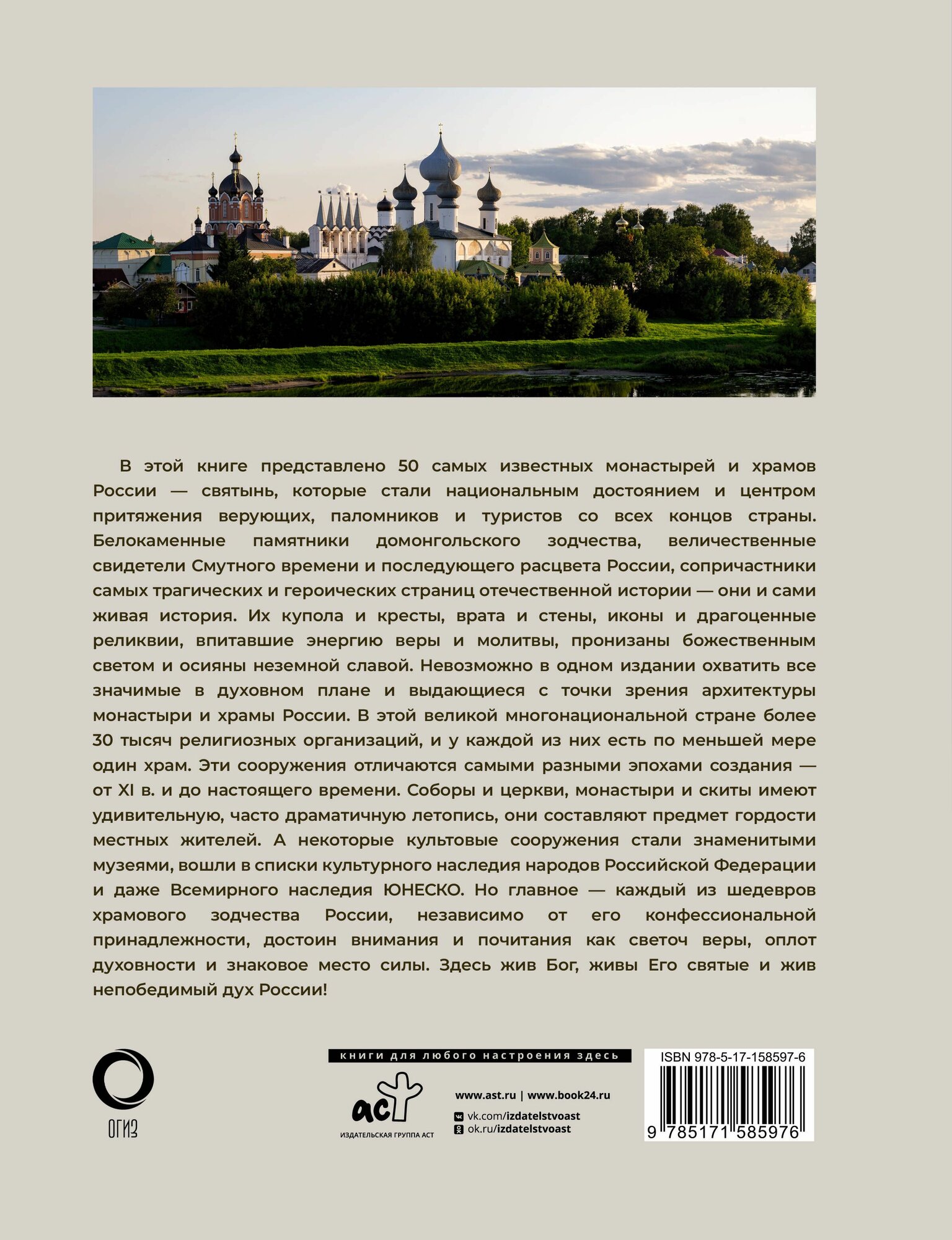 В этой книге представлено 50 самых известных монастырей и храмов России — святынь, которые стали национальным достоянием и центром притяжения верующих, паломников и туристов со всех концов страны. Белокаменные памятники домонгольского зодчества, величественные свидетели Смутного времени и последующего расцвета России, сопричастники самых трагических и героических страниц отечественной истории — они и сами живая история. Их купола и кресты, врата и стены, иконы и драгоценные реликвии, впитавшие энергию веры и молитвы, пронизаны божественным светом и осияны неземной славой. Невозможно в одном издании охватить все значимые в духовном плане и выдающиеся с точки зрения архитектуры монастыри и храмы России. В этой великой многонациональной стране более 30 тысяч религиозных организаций, и у каждой из них есть по меньшей мере один храм. Эти сооружения отличаются самыми разными эпохами создания — от XI в. и до настоящего времени. Соборы и церкви, монастыри и скиты имеют удивительную, часто драматичную летопись, они составляют предмет гордости местных жителей. А некоторые культовые сооружения стали знаменитыми музеями, вошли в списки культурного наследия народов Российской Федерации и даже Всемирного наследия ЮНЕСКО. Но главное — каждый из шедевров храмового зодчества России, независимо от его конфессиональной принадлежности, достоин внимания и почитания как светоч веры, оплот духовности и знаковое место силы. Здесь жив Бог, живы Его святые и жив непобедимый дух России!

ОГИЗ

книги для любого настроения здесь

аст
ИЗДАТЕЛЬСКАЯ ГРУППА АСТ

www.ast.ru | www.book24.ru
vk.com/izdatelstvoast
ok.ru/izdatelstvoast

ISBN 978-5-17-158597-6
9 785171 585976